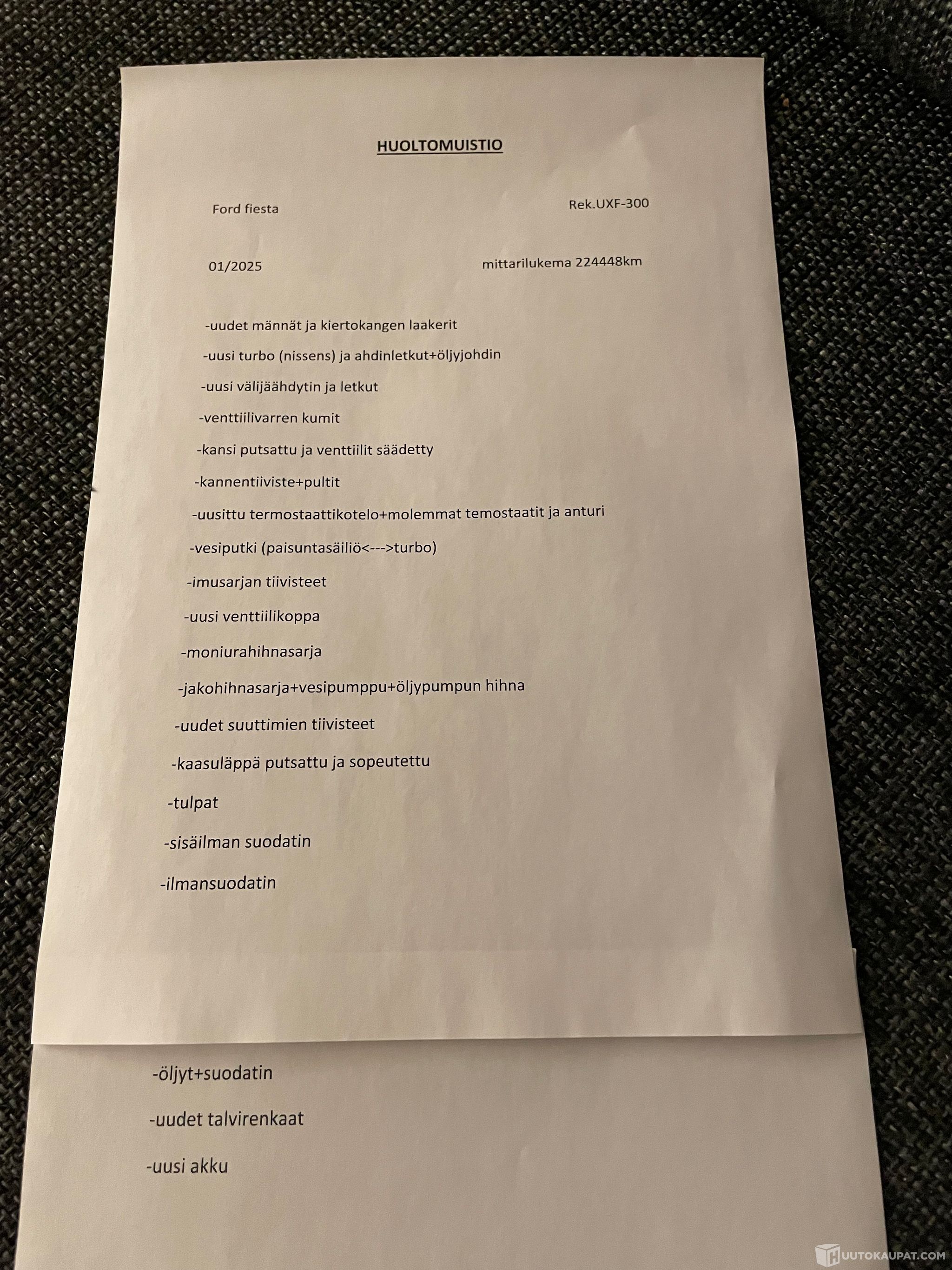 HUOLTOMUISTIO

Ford fiesta

Rek.UXF-300

01/2025

mittarilukema 224448km

-uudet männät ja kiertokangen laakerit

-uusi turbo (nissens) ja ahdinletkut+öljyjohdin

-uusi välijäähdytin ja letkut

-venttiilivarren kumit

-kansi putsattu ja venttiilit säädetty

-kannentiiviste+pultit

-uusittu termostaattikotelo+molemmat temostaatit ja anturi

-vesiputki (paisuntasäiliö<--->turbo)

-imusarjan tiivisteet

-uusi venttiilikoppa

-moniurahihnasarja

-jakohihnasarja+vesipumppu+öljypumpun hihna

-uudet suuttimien tiivisteet

-kaasuläppä putsattu ja sopeutettu

-tulpat

-sisäilman suodatin

-ilmansuodatin

-öljyt+suodatin

-uudet talvirenkaat

-uusi akku

HUUTOKAUPAT.COM